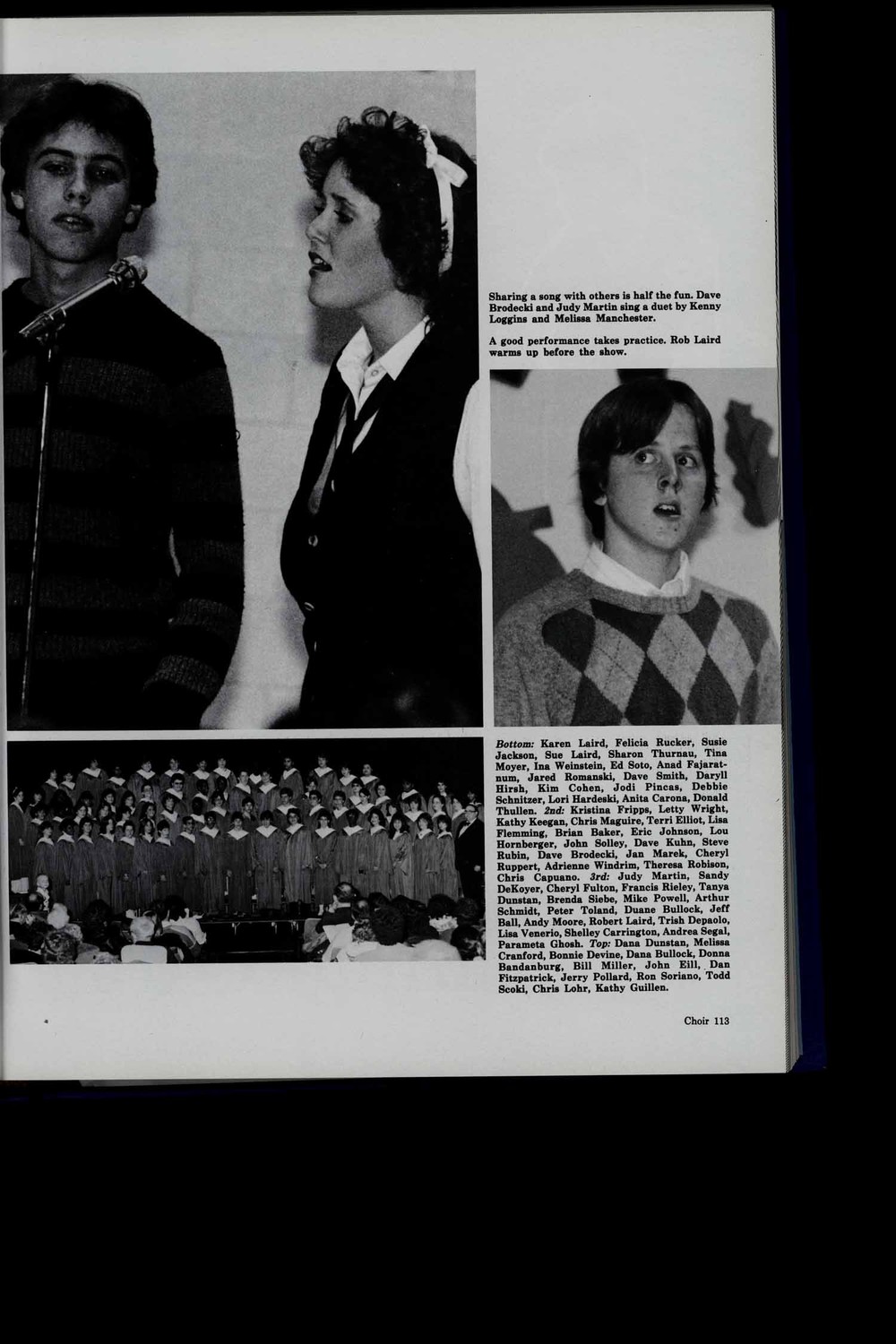 Sharing a song with others is half the fun. Dave Brodecki and Judy Martin sing a duet by Kenny Loggins and Melissa Manchester.

A good performance takes practice. Rob Laird warms up before the show.

Bottom: Karen Laird, Felicia Rucker, Susie Jackson, Sue Laird, Sharon Thurnau, Tina Moyer, Ina Weinstein, Ed Soto, Anad Fajaratnum, Jared Romanski, Dave Smith, Daryll Hirsh, Kim Cohen, Jodi Pincas, Debbie Schnitzer, Lori Hardeski, Anita Carona, Donald Thullen. 2nd: Kristina Fripps, Letty Wright, Kathy Keegan, Chris Maguire, Terri Elliot, Lisa Flemming, Brian Baker, Eric Johnson, Lou Hornberger, John Solley, Dave Kuhn, Steve Rubin, Dave Brodecki, Jan Marek, Cheryl Ruppert, Adrienne Windrim, Theresa Robison, Chris Capuano. 3rd: Judy Martin, Sandy DeKoyer, Cheryl Fulton, Francis Rieley, Tanya Dunstan, Brenda Siebe, Mike Powell, Arthur Schmidt, Peter Toland, Duane Bullock, Jeff Ball, Andy Moore, Robert Laird, Trish Depaolo, Lisa Venerio, Shelley Carrington, Andrea Segal, Parameta Ghosh. Top: Dana Dunstan, Melissa Cranford, Bonnie Devine, Dana Bullock, Donna Bandanburg, Bill Miller, John Eill, Dan Fitzpatrick, Jerry Pollard, Ron Soriano, Todd Scoki, Chris Lohr, Kathy Guillen.

Choir 113